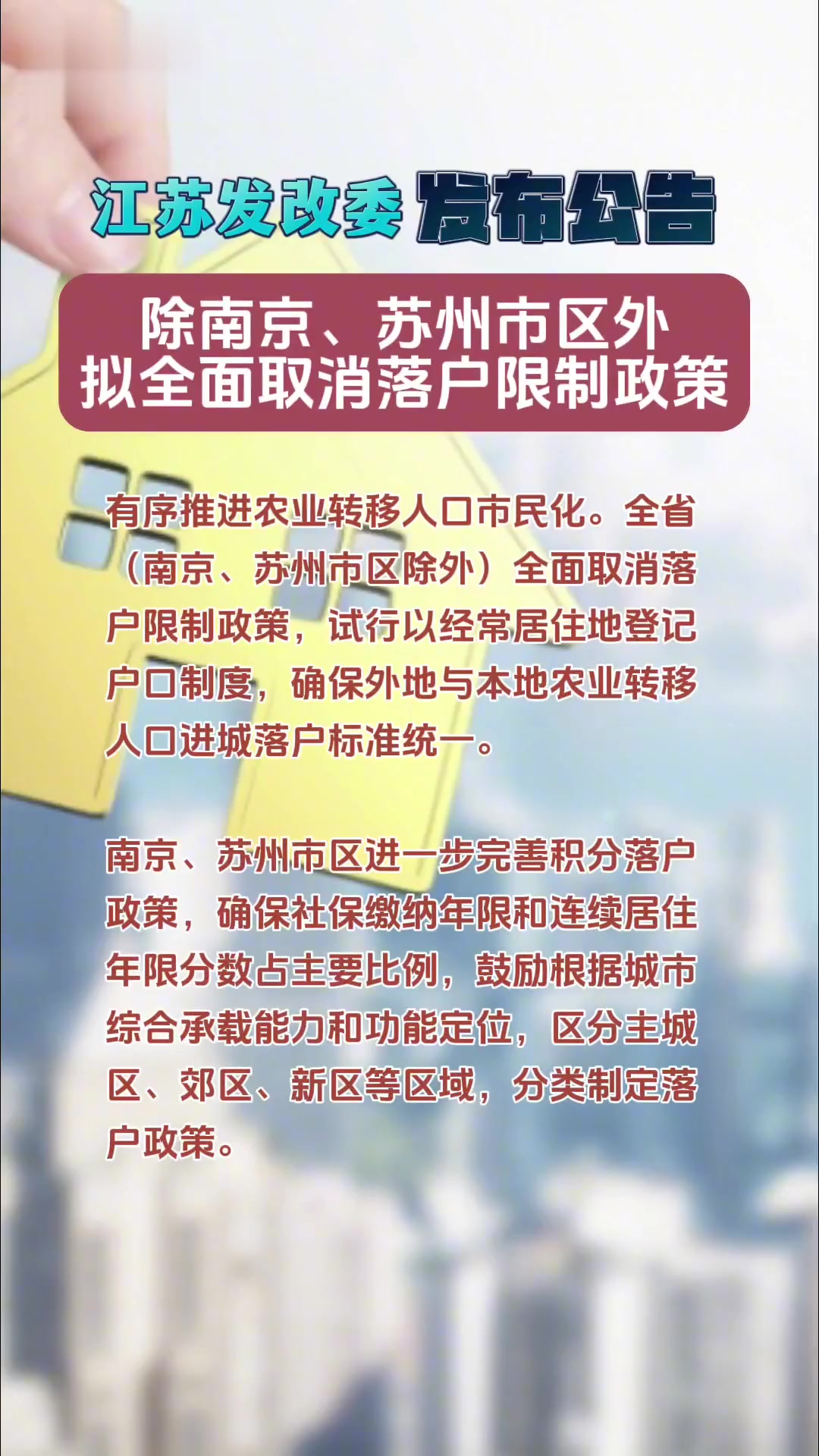 江苏发改委 发布公告

除南京、苏州市区外
拟全面取消落户限制政策

有序推进农业转移人口市民化。全省（南京、苏州市区除外）全面取消落户限制政策，试行以经常居住地登记户口制度，确保外地与本地农业转移人口进城落户标准统一。

南京、苏州市区进一步完善积分落户政策，确保社保缴纳年限和连续居住年限分数占主要比例，鼓励根据城市综合承载能力和功能定位，区分主城区、郊区、新区等区域，分类制定落户政策。